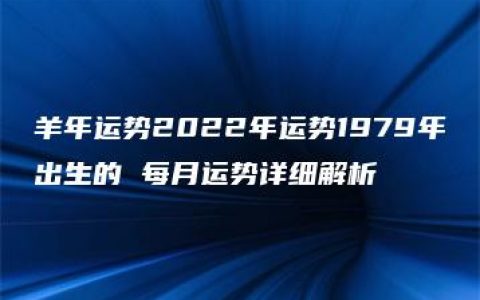 羊年运势2022年运势1979年出生的 每月运势详细解析